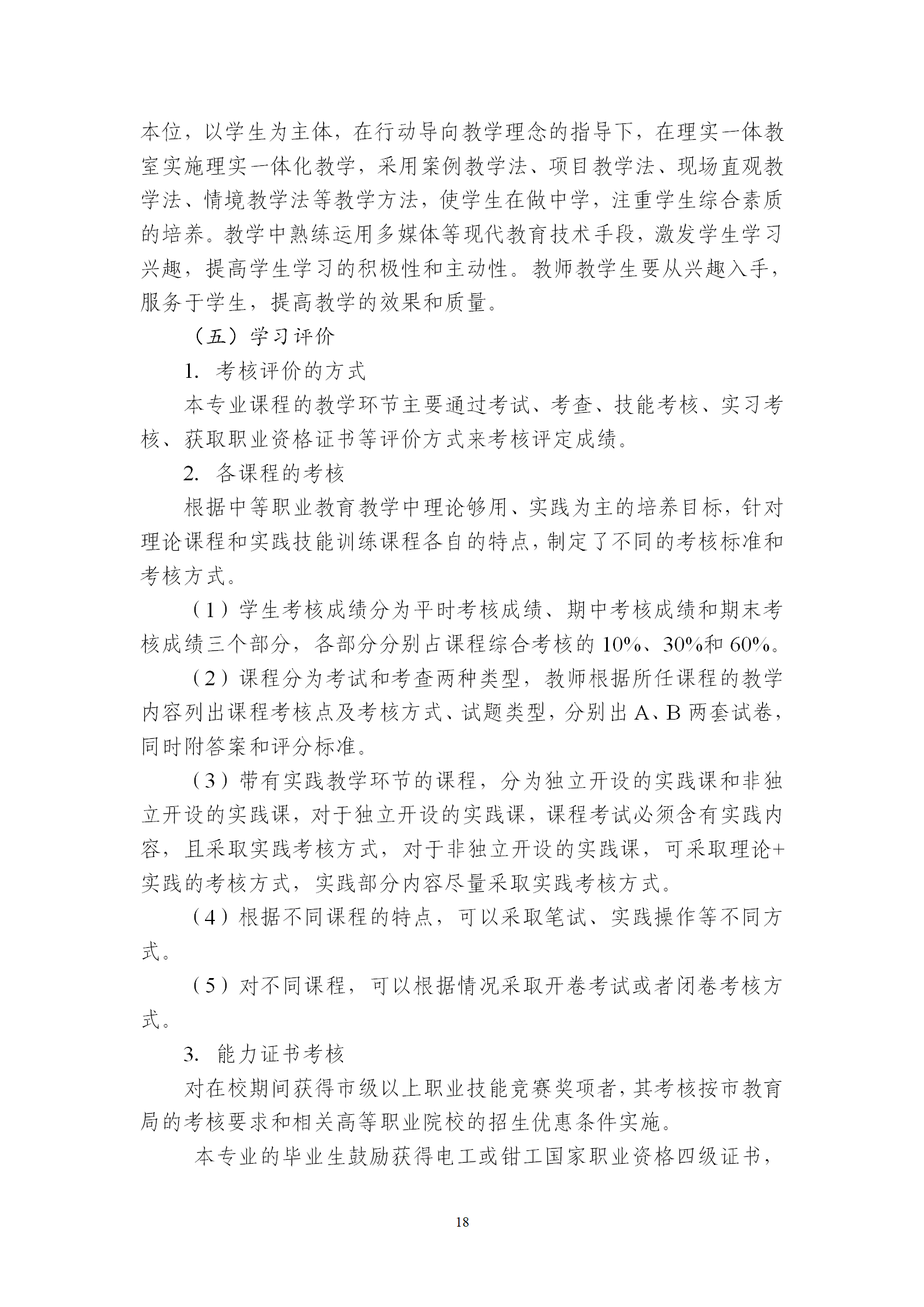 本位，以学生为主体，在行动导向教学理念的指导下，在理实一体教室实施理实一体化教学，采用案例教学法、项目教学法、现场直观教学法、情境教学法等教学方法，使学生在做中学，注重学生综合素质的培养。教学中熟练运用多媒体等现代教育技术手段，激发学生学习兴趣，提高学生学习的积极性和主动性。教师教学生要从兴趣入手，服务于学生，提高教学的效果和质量。

（五）学习评价

1. 考核评价的方式

本专业课程的教学环节主要通过考试、考查、技能考核、实习考核、获取职业资格证书等评价方式来考核评定成绩。

2. 各课程的考核

根据中等职业教育教学中理论够用、实践为主的培养目标，针对理论课程和实践技能训练课程各自的特点，制定了不同的考核标准和考核方式。

（1）学生考核成绩分为平时考核成绩、期中考核成绩和期末考核成绩三个部分，各部分分别占课程综合考核的 10%、30%和 60%。

（2）课程分为考试和考查两种类型，教师根据所任课程的教学内容列出课程考核点及考核方式、试题类型，分别出 A、B 两套试卷，同时附答案和评分标准。

（3）带有实践教学环节的课程，分为独立开设的实践课和非独立开设的实践课，对于独立开设的实践课，课程考试必须含有实践内容，且采取实践考核方式，对于非独立开设的实践课，可采取理论+实践的考核方式，实践部分内容尽量采取实践考核方式。

（4）根据不同课程的特点，可以采取笔试、实践操作等不同方式。

（5）对不同课程，可以根据情况采取开卷考试或者闭卷考核方式。

3. 能力证书考核

对在校期间获得市级以上职业技能竞赛奖项者，其考核按市教育局的考核要求和相关高等职业院校的招生优惠条件实施。

本专业的毕业生鼓励获得电工或钳工国家职业资格四级证书，

18